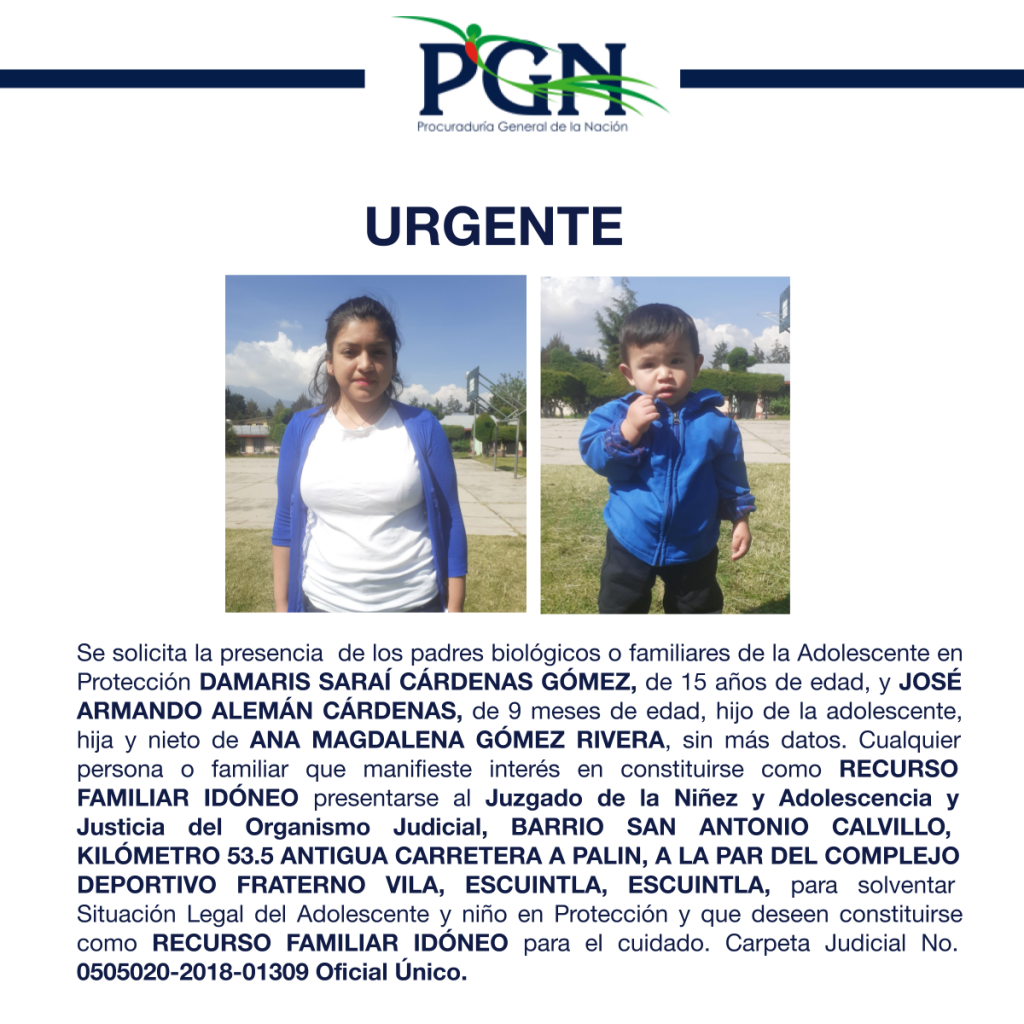 PGN
Procuraduría General de la Nación

URGENTE

Se solicita la presencia de los padres biológicos o familiares de la Adolescente en Protección DAMARIS SARAÍ CÁRDENAS GÓMEZ, de 15 años de edad, y JOSÉ ARMANDO ALEMÁN CÁRDENAS, de 9 meses de edad, hijo de la adolescente, hija y nieto de ANA MAGDALENA GÓMEZ RIVERA, sin más datos. Cualquier persona o familiar que manifieste interés en constituirse como RECURSO FAMILIAR IDÓNEO presentarse al Juzgado de la Niñez y Adolescencia y Justicia del Organismo Judicial, BARRIO SAN ANTONIO CALVILLO, KILÓMETRO 53.5 ANTIGUA CARRETERA A PALIN, A LA PAR DEL COMPLEJO DEPORTIVO FRATERNO VILA, ESCUINTLA, ESCUINTLA, para solventar Situación Legal del Adolescente y niño en Protección y que deseen constituirse como RECURSO FAMILIAR IDÓNEO para el cuidado. Carpeta Judicial No. 0505020-2018-01309 Oficial Único.